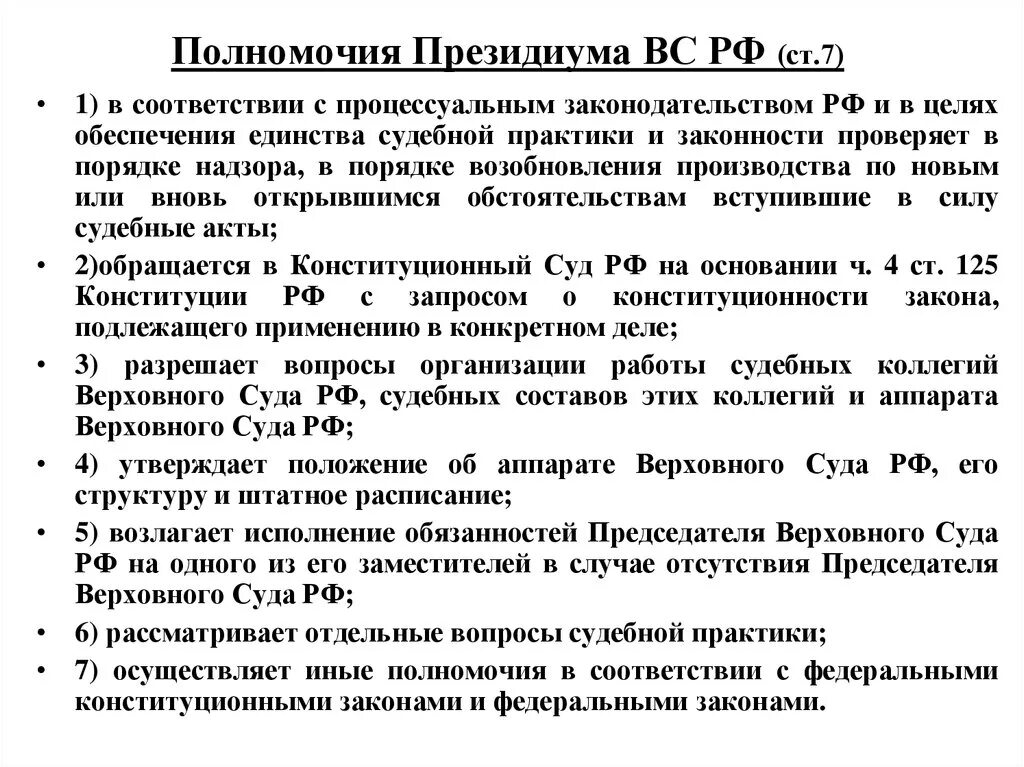 Полномочия Президиума ВС РФ (ст.7)

• 1) в соответствии с процессуальным законодательством РФ и в целях обеспечения единства судебной практики и законности проверяет в порядке надзора, в порядке возобновления производства по новым или вновь открывшимся обстоятельствам вступившие в силу судебные акты;
• 2)обращается в Конституционный Суд РФ на основании ч. 4 ст. 125 Конституции РФ с запросом о конституционности закона, подлежащего применению в конкретном деле;
• 3) разрешает вопросы организации работы судебных коллегий Верховного Суда РФ, судебных составов этих коллегий и аппарата Верховного Суда РФ;
• 4) утверждает положение об аппарате Верховного Суда РФ, его структуру и штатное расписание;
• 5) возлагает исполнение обязанностей Председателя Верховного Суда РФ на одного из его заместителей в случае отсутствия Председателя Верховного Суда РФ;
• 6) рассматривает отдельные вопросы судебной практики;
• 7) осуществляет иные полномочия в соответствии с федеральными конституционными законами и федеральными законами.